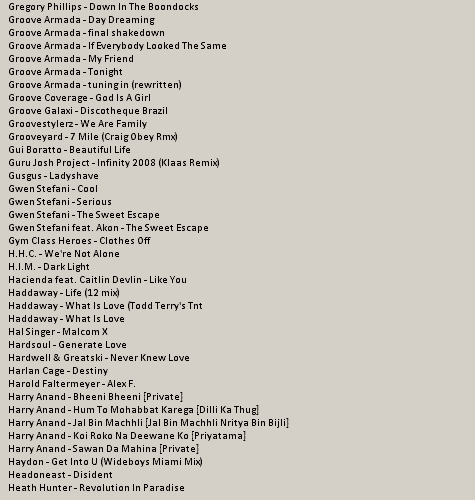 Gregory Phillips - Down In The Boondocks
Groove Armada - Day Dreaming
Groove Armada - final shakedown
Groove Armada - If Everybody Looked The Same
Groove Armada - My Friend
Groove Armada - Tonight
Groove Armada - tuning in (rewritten)
Groove Coverage - God Is A Girl
Groove Galaxi - Discotheque Brazil
Groovestylerz - We Are Family
Grooveyard - 7 Mile (Craig Obey Rmx)
Gui Boratto - Beautiful Life
Guru Josh Project - Infinity 2008 (Klaas Remix)
Gusgus - Ladyshave
Gwen Stefani - Cool
Gwen Stefani - Serious
Gwen Stefani - The Sweet Escape
Gwen Stefani feat. Akon - The Sweet Escape
Gym Class Heroes - Clothes Off
H.H.C. - We're Not Alone
H.I.M. - Dark Light
Hacienda feat. Caitlin Devlin - Like You
Haddaway - Life (12 mix)
Haddaway - What Is Love (Todd Terry's Tnt
Haddaway - What Is Love
Hal Singer - Malcom X
Hardsoul - Generate Love
Hardwell & Greatski - Never Knew Love
Harlan Cage - Destiny
Harold Faltermeyer - Alex F.
Harry Anand - Bheeni Bheeni [Private]
Harry Anand - Hum To Mohabbat Karega [Dilli Ka Thug]
Harry Anand - Jal Bin Machhli [Jal Bin Machhli Nritya Bin Bijli]
Harry Anand - Koi Roko Na Deewane Ko [Priyatama]
Harry Anand - Sawan Da Mahina [Private]
Haydon - Get Into U (Wideboys Miami Mix)
Headoneast - Disident
Heath Hunter - Revolution In Paradise